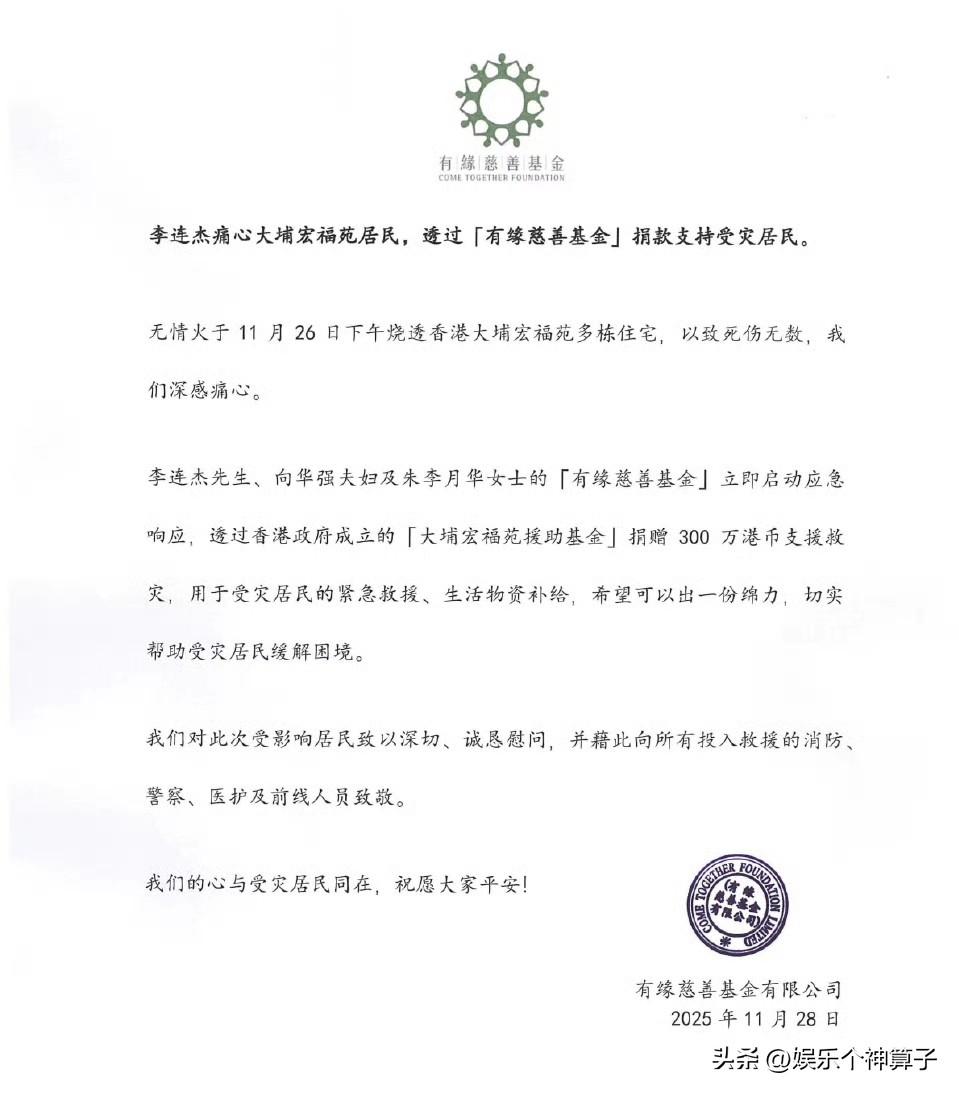 有缘慈善基金
COME TOGETHER FOUNDATION

李连杰痛心大埔宏福苑居民，透过「有缘慈善基金」捐款支持受灾居民。

无情火于 11 月 26 日下午烧透香港大埔宏福苑多栋住宅，以致死伤无数，我们深感痛心。

李连杰先生、向华强夫妇及朱李月华女士的「有缘慈善基金」立即启动应急响应，透过香港政府成立的「大埔宏福苑援助基金」捐赠 300 万港币支援救灾，用于受灾居民的紧急救援、生活物资补给，希望可以出一份绵力，切实帮助受灾居民缓解困境。

我们对此次受影响居民致以深切、诚恳慰问，并藉此向所有投入救援的消防、警察、医护及前线人员致敬。

我们的心与受灾居民同在，祝愿大家平安！

COME TOGETHER FOUNDATION LIMITED 有缘慈善基金有限公司

有缘慈善基金有限公司
2025 年 11 月 28 日

头条 @娱乐个神算子